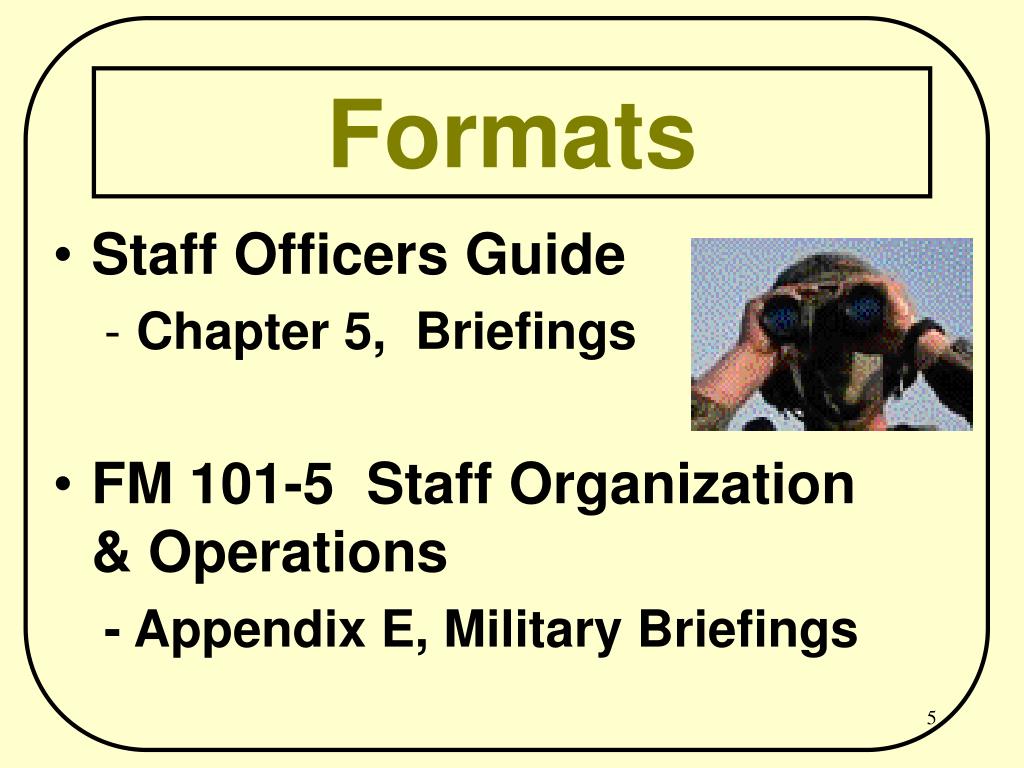 Formats

• Staff Officers Guide

- Chapter 5, Briefings

• FM 101-5 Staff Organization & Operations

- Appendix E, Military Briefings

5